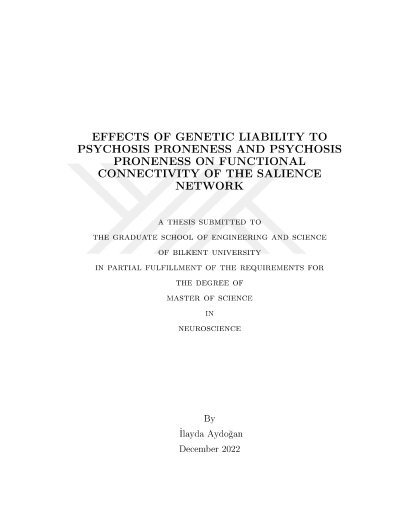 EFFECTS OF GENETIC LIABILITY TO PSYCHOSIS PRONENESS AND PSYCHOSIS PRONENESS ON FUNCTIONAL CONNECTIVITY OF THE SALIENCE NETWORK

A THESIS SUBMITTED TO
THE GRADUATE SCHOOL OF ENGINEERING AND SCIENCE
OF BILKENT UNIVERSITY
IN PARTIAL FULFILLMENT OF THE REQUIREMENTS FOR
THE DEGREE OF
MASTER OF SCIENCE
IN
NEUROSCIENCE

By
İlayda Aydoğan
December 2022